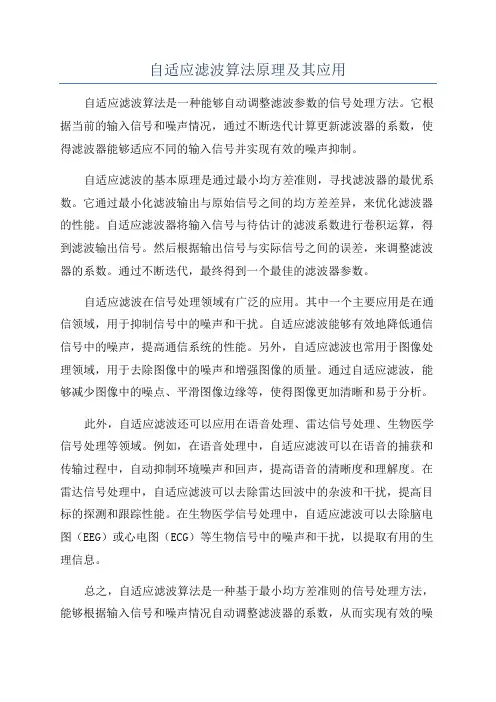 自适应滤波算法原理及其应用

自适应滤波算法是一种能够自动调整滤波参数的信号处理方法。它根据当前的输入信号和噪声情况，通过不断迭代计算更新滤波器的系数，使得滤波器能够适应不同的输入信号并实现有效的噪声抑制。

自适应滤波的基本原理是通过最小均方差准则，寻找滤波器的最优系数。它通过最小化滤波输出与原始信号之间的均方差差异，来优化滤波器的性能。自适应滤波器将输入信号与待估计的滤波系数进行卷积运算，得到滤波输出信号。然后根据输出信号与实际信号之间的误差，来调整滤波器的系数。通过不断迭代，最终得到一个最佳的滤波器参数。

自适应滤波在信号处理领域有广泛的应用。其中一个主要应用是在通信领域，用于抑制信号中的噪声和干扰。自适应滤波能够有效地降低通信信号中的噪声，提高通信系统的性能。另外，自适应滤波也常用于图像处理领域，用于去除图像中的噪声和增强图像的质量。通过自适应滤波，能够减少图像中的噪点、平滑图像边缘等，使得图像更加清晰和易于分析。

此外，自适应滤波还可以应用在语音处理、雷达信号处理、生物医学信号处理等领域。例如，在语音处理中，自适应滤波可以在语音的捕获和传输过程中，自动抑制环境噪声和回声，提高语音的清晰度和理解度。在雷达信号处理中，自适应滤波可以去除雷达回波中的杂波和干扰，提高目标的探测和跟踪性能。在生物医学信号处理中，自适应滤波可以去除脑电图（EEG）或心电图（ECG）等生物信号中的噪声和干扰，以提取有用的生理信息。

总之，自适应滤波算法是一种基于最小均方差准则的信号处理方法，能够根据输入信号和噪声情况自动调整滤波器的系数，从而实现有效的噪